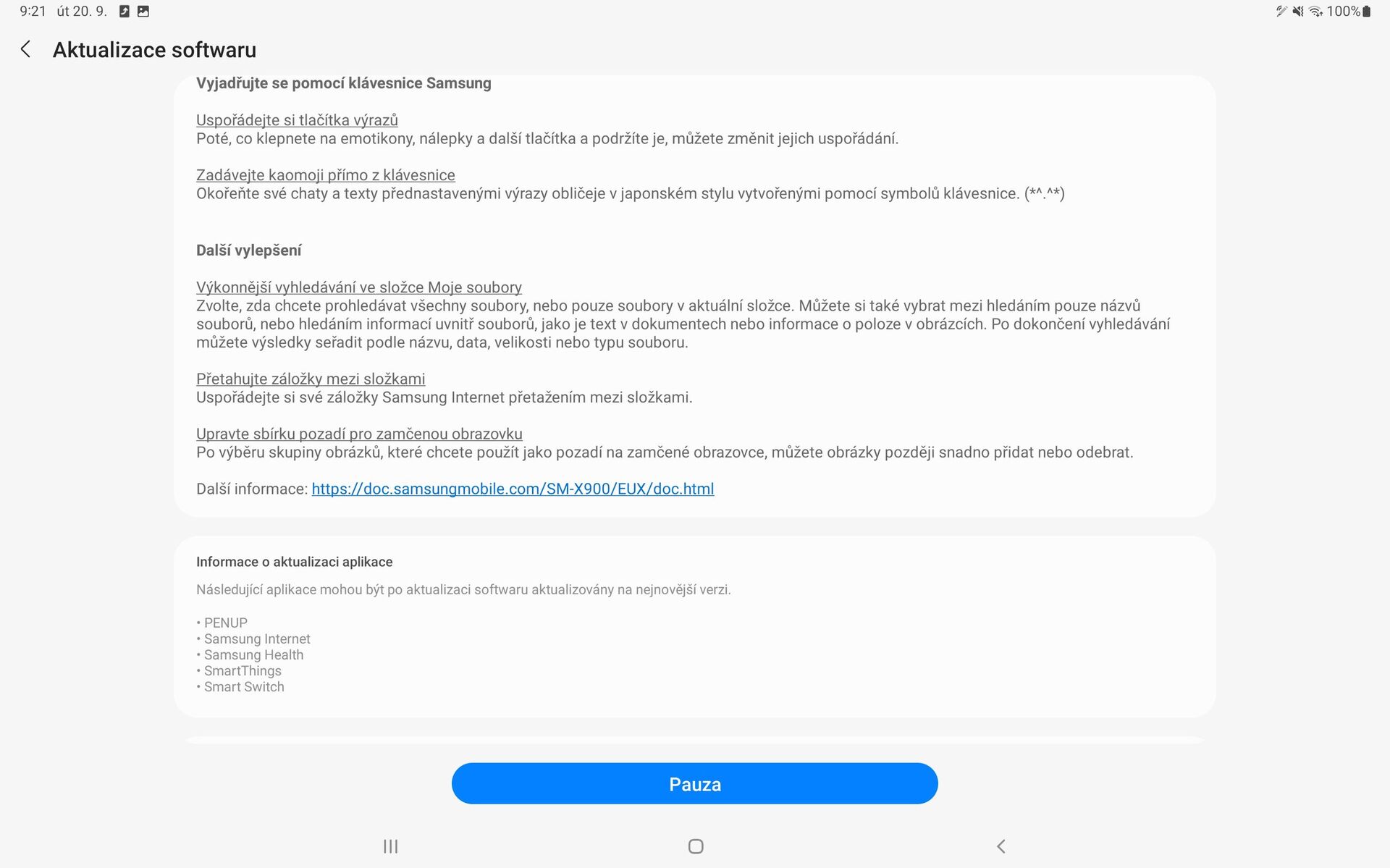 9:21 út 20. 9.

100%

Aktualizace softwaru

Vyjadřujte se pomocí klávesnice Samsung

Uspořádejte si tlačítka výrazů
Poté, co klepnete na emotikony, nálepky a další tlačítka a podržíte je, můžete změnit jejich uspořádání.

Zadávejte kaomoji přímo z klávesnice
Okořeňte své chaty a texty přednastavenými výrazy obličeje v japonském stylu vytvořenými pomocí symbolů klávesnice. (*^.^*)

Další vylepšení

Výkonnější vyhledávání ve složce Moje soubory
Zvolte, zda chcete prohledávat všechny soubory, nebo pouze soubory v aktuální složce. Můžete si také vybrat mezi hledáním pouze názvů souborů, nebo hledáním informací uvnitř souborů, jako je text v dokumentech nebo informace o poloze v obrázcích. Po dokončení vyhledávání můžete výsledky seřadit podle názvu, data, velikosti nebo typu souboru.

Přetahujte záložky mezi složkami
Uspořádejte si své záložky Samsung Internet přetažením mezi složkami.

Upravte sbírku pozadí pro zamčenou obrazovku
Po výběru skupiny obrázků, které chcete použít jako pozadí na zamčené obrazovce, můžete obrázky později snadno přidat nebo odebrat.

Další informace: https://doc.samsungmobile.com/SM-X900/EUX/doc.html

Informace o aktualizaci aplikace

Následující aplikace mohou být po aktualizaci softwaru aktualizovány na nejnovější verzi.

• PENUP
• Samsung Internet
• Samsung Health
• SmartThings
• Smart Switch

Pauza